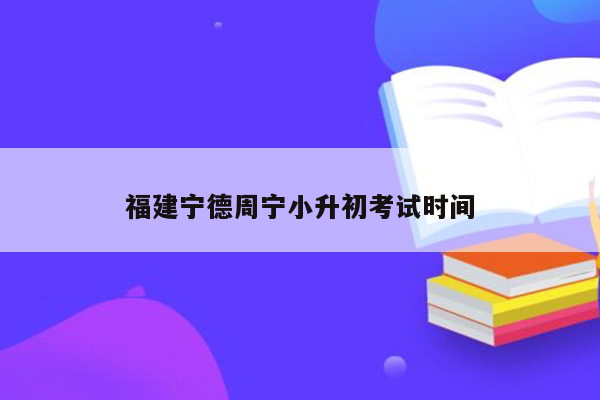 福建宁德周宁小升初考试时间